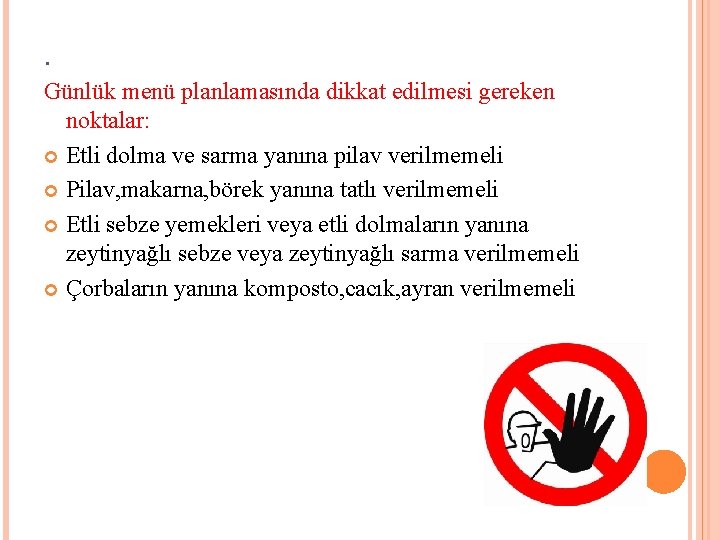 .
Günlük menü planlamasında dikkat edilmesi gereken noktalar:

Etli dolma ve sarma yanına pilav verilmemeli

Pilav,makarna,börek yanına tatlı verilmemeli

Etli sebze yemekleri veya etli dolmaların yanına zeytinyağlı sebze veya zeytinyağlı sarma verilmemeli

Çorbaların yanına komposto,cacık,ayran verilmemeli